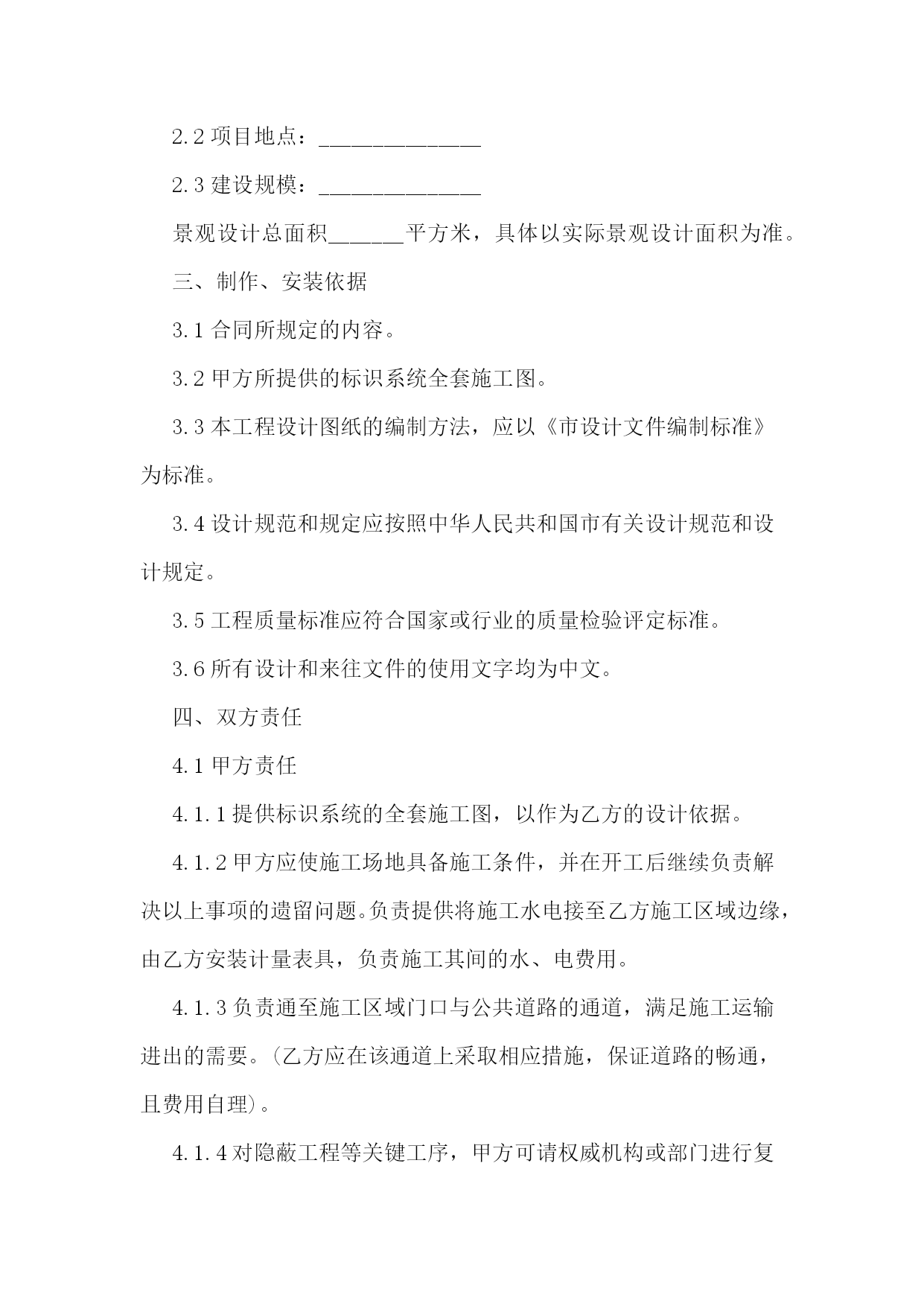 2.2 项目地点：______________

2.3 建设规模：______________

景观设计总面积______平方米，具体以实际景观设计面积为准。

三、制作、安装依据

3.1 合同所规定的内容。

3.2 甲方所提供的标识系统全套施工图。

3.3 本工程设计图纸的编制方法，应以《市设计文件编制标准》为标准。

3.4 设计规范和规定应按照中华人民共和国市有关设计规范和设计规定。

3.5 工程质量标准应符合国家或行业的质量检验评定标准。

3.6 所有设计和来往文件的使用文字均为中文。

四、双方责任

4.1 甲方责任

4.1.1 提供标识系统的全套施工图，以作为乙方的设计依据。

4.1.2 甲方应使施工场地具备施工条件，并在开工后继续负责解决以上事项的遗留问题。负责提供将施工水电接至乙方施工区域边缘，由乙方安装计量表具，负责施工其间的水、电费用。

4.1.3 负责通至施工区域门口与公共道路的通道，满足施工运输进出的需要。(乙方应在该通道上采取相应措施，保证道路的畅通，且费用自理)。

4.1.4 对隐蔽工程等关键工序，甲方可请权威机构或部门进行复